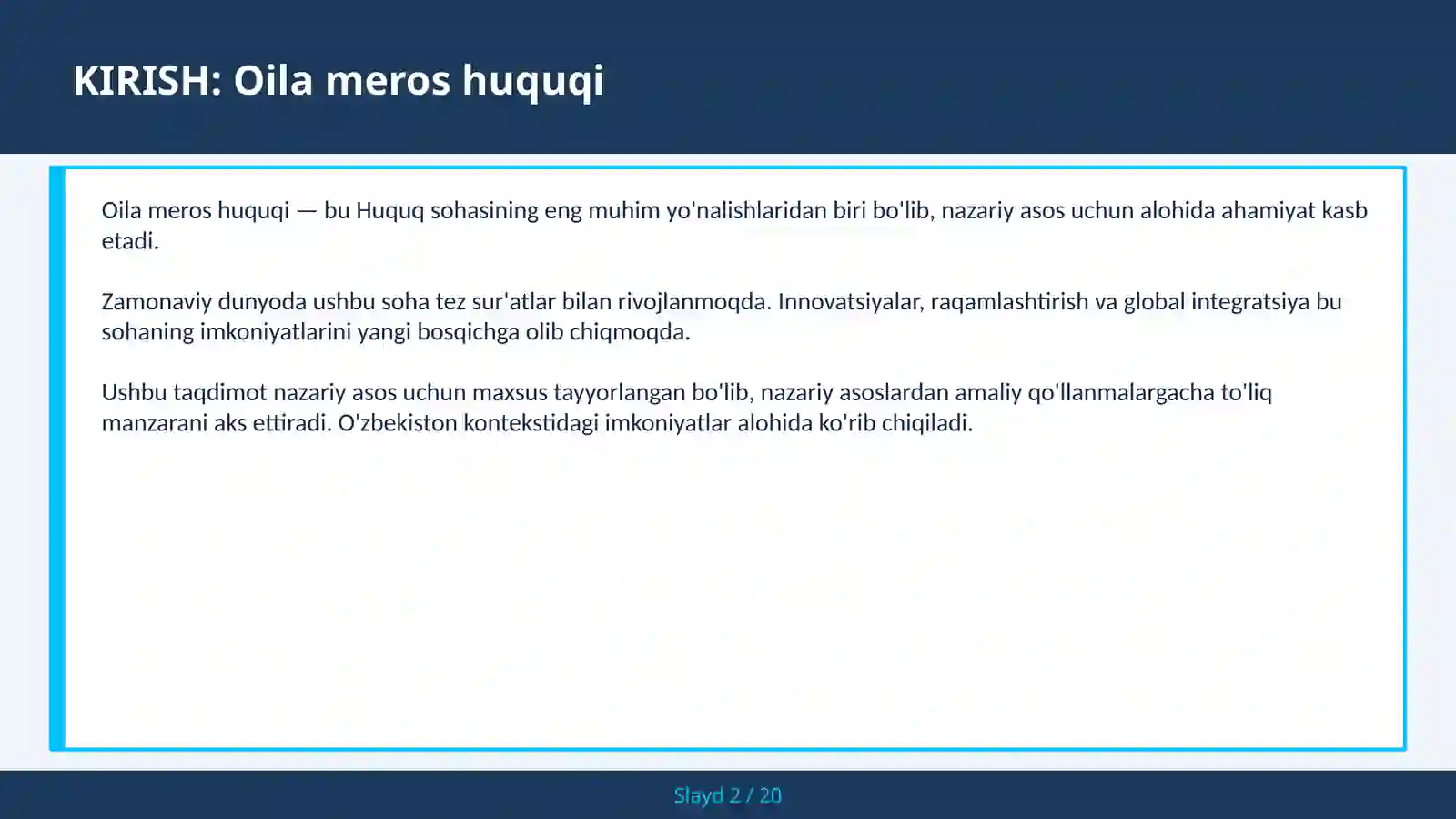 KIRISH: Oila meros huquqi

Oila meros huquqi — bu Huquq sohasining eng muhim yo'nalishlaridan biri bo'lib, nazariy asos uchun alohida ahamiyat kasb etadi.

Zamonaviy dunyoda ushbu soha tez sur'atlar bilan rivojlanmoqda. Innovatsiyalar, raqamlashtirish va global integratsiya bu sohaning imkoniyatlarini yangi bosqichga olib chiqmoqda.

Ushbu taqdimot nazariy asos uchun maxsus tayyorlangan bo'lib, nazariy asoslardan amaliy qo'llanmalargacha to'liq manzarani aks ettiradi. O'zbekiston kontekstidagi imkoniyatlar alohida ko'rib chiqiladi.

Slayd 2 / 20